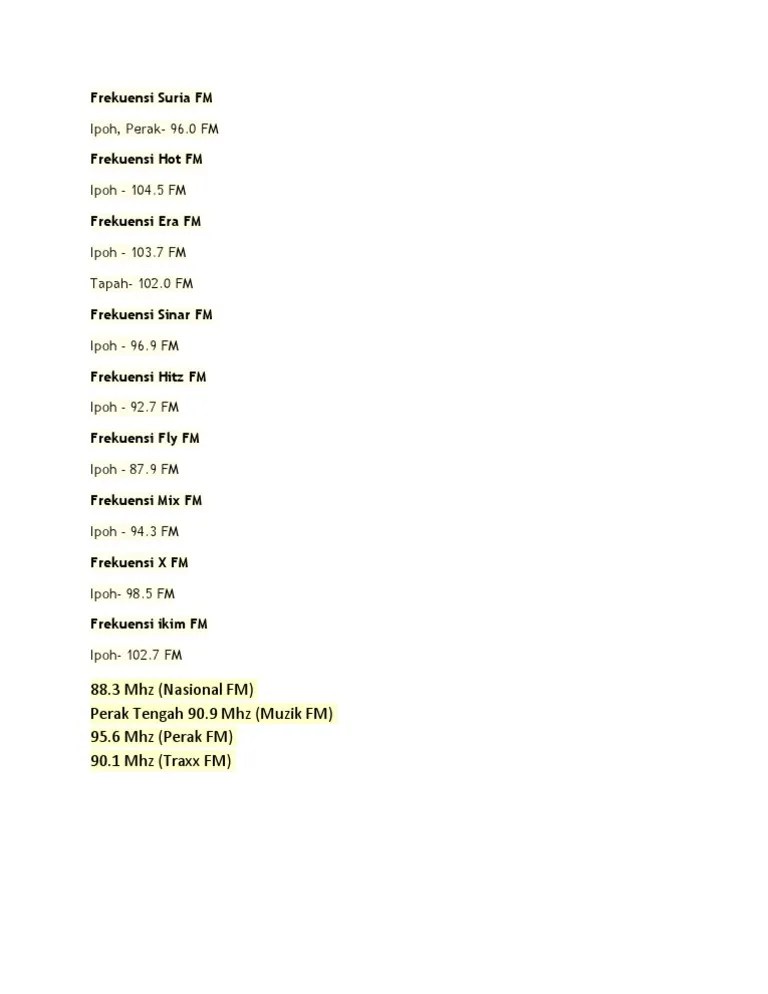 Frekuensi Suria FM

Ipoh, Perak- 96.0 FM

Frekuensi Hot FM

Ipoh - 104.5 FM

Frekuensi Era FM

Ipoh - 103.7 FM

Tapah- 102.0 FM

Frekuensi Sinar FM

Ipoh - 96.9 FM

Frekuensi Hitz FM

Ipoh - 92.7 FM

Frekuensi Fly FM

Ipoh - 87.9 FM

Frekuensi Mix FM

Ipoh - 94.3 FM

Frekuensi X FM

Ipoh- 98.5 FM

Frekuensi ikim FM

Ipoh- 102.7 FM

88.3 Mhz (Nasional FM)
Perak Tengah 90.9 Mhz (Muzik FM)
95.6 Mhz (Perak FM)
90.1 Mhz (Traxx FM)